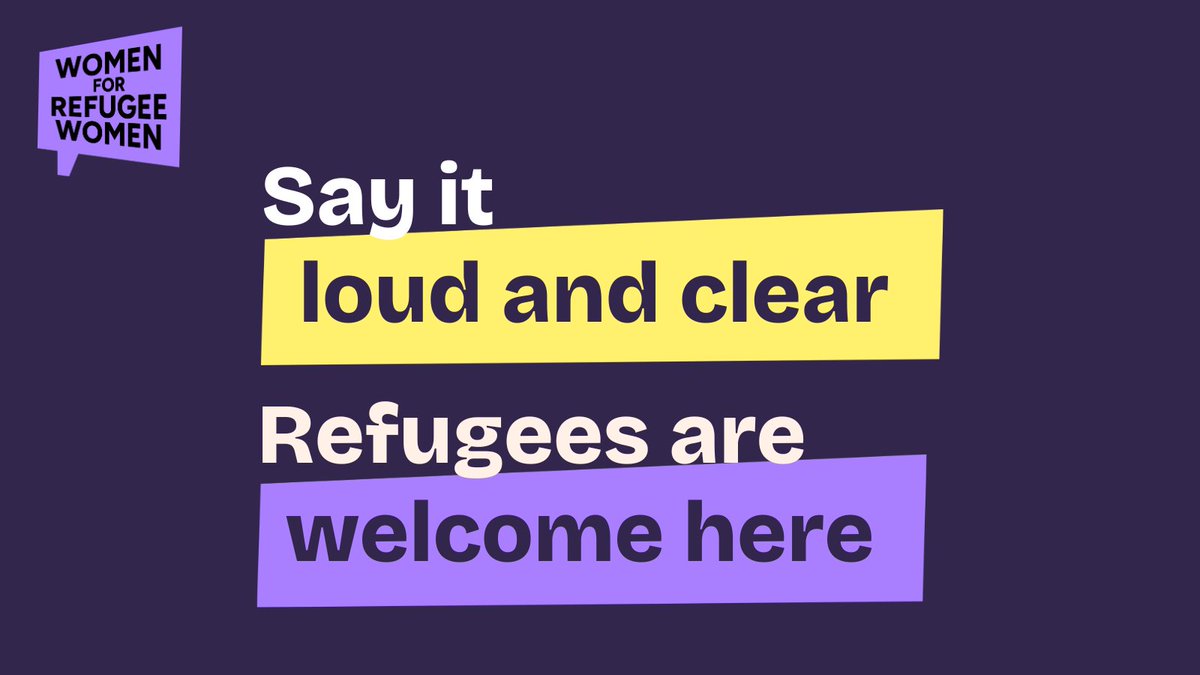 WOMEN FOR REFUGEE WOMEN

Say it
loud and clear

Refugees are
welcome here